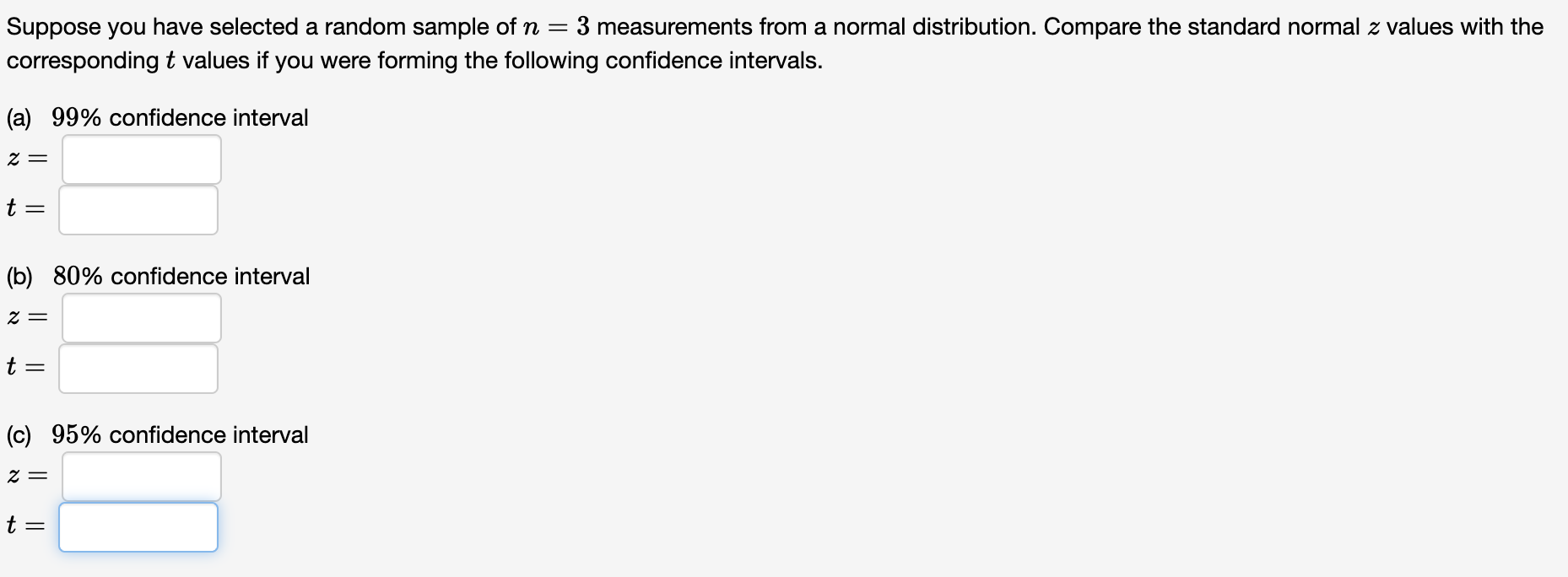 Suppose you have selected a random sample of $n = 3$ measurements from a normal distribution. Compare the standard normal $z$ values with the corresponding $t$ values if you were forming the following confidence intervals.

(a) $99\%$ confidence interval

$z =$

$t =$

(b) $80\%$ confidence interval

$z =$

$t =$

(c) $95\%$ confidence interval

$z =$

$t =$